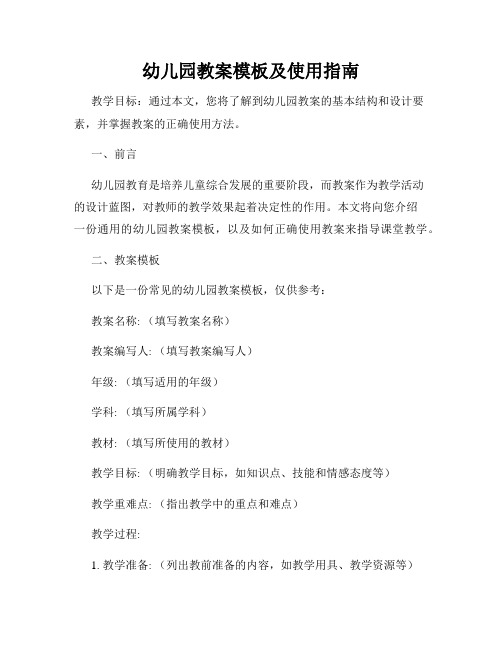 幼儿园教案模板及使用指南

教学目标：通过本文，您将了解到幼儿园教案的基本结构和设计要素，并掌握教案的正确使用方法。

一、前言

幼儿园教育是培养儿童综合发展的重要阶段，而教案作为教学活动的设计蓝图，对教师的教学效果起着决定性的作用。本文将向您介绍一份通用的幼儿园教案模板，以及如何正确使用教案来指导课堂教学。

二、教案模板

以下是一份常见的幼儿园教案模板，仅供参考：

教案名称:（填写教案名称）

教案编写人:（填写教案编写人）

年级:（填写适用的年级）

学科:（填写所属学科）

教材:（填写所使用的教材）

教学目标:（明确教学目标，如知识点、技能和情感态度等）

教学重难点:（指出教学中的重点和难点）

教学过程:

1. 教学准备:（列出教前准备的内容，如教学用具、教学资源等）